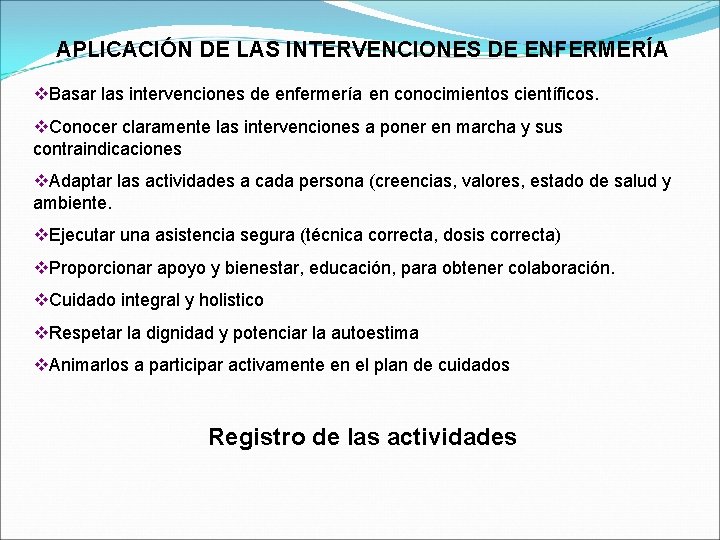 APLICACIÓN DE LAS INTERVENCIONES DE ENFERMERÍA

❖Basar las intervenciones de enfermería en conocimientos científicos.

❖Conocer claramente las intervenciones a poner en marcha y sus contraindicaciones

❖Adaptar las actividades a cada persona (creencias, valores, estado de salud y ambiente.

❖Ejecutar una asistencia segura (técnica correcta, dosis correcta)

❖Proporcionar apoyo y bienestar, educación, para obtener colaboración.

❖Cuidado integral y holistico

❖Respetar la dignidad y potenciar la autoestima

❖Animarlos a participar activamente en el plan de cuidados

Registro de las actividades